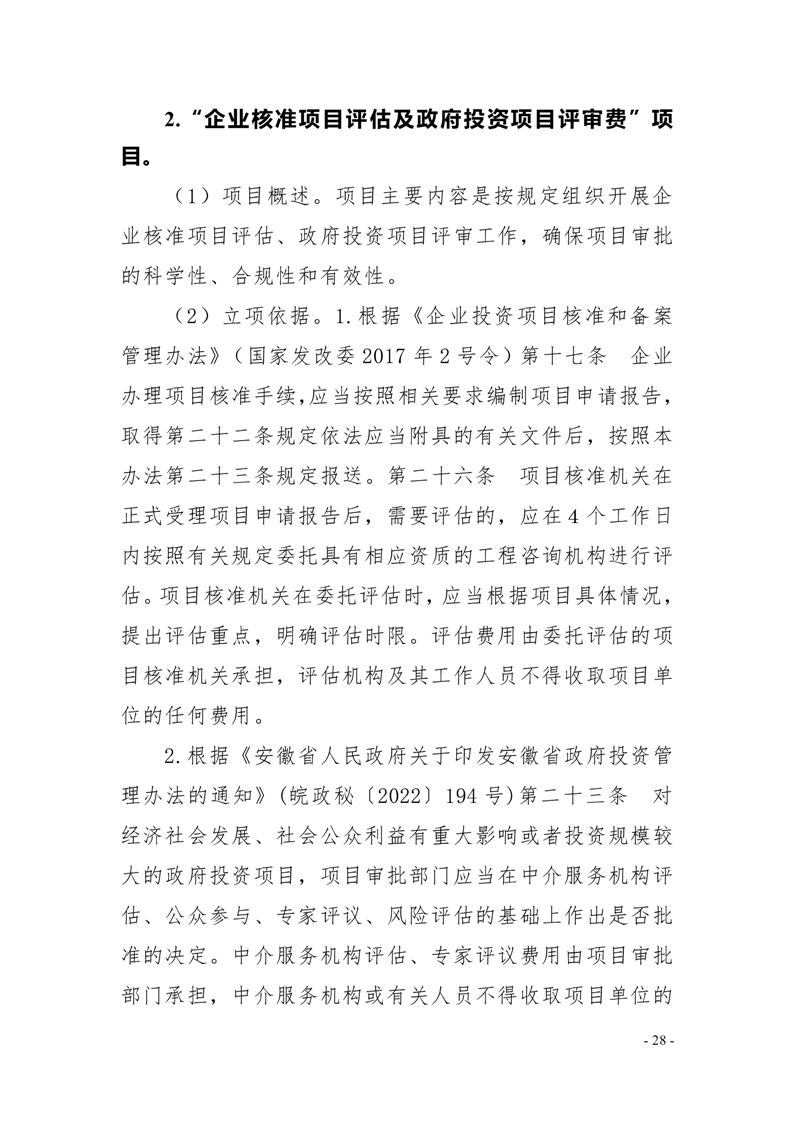 2.“企业核准项目评估及政府投资项目评审费”项目。

（1）项目概述。项目主要内容是按规定组织开展企业核准项目评估、政府投资项目评审工作，确保项目审批的科学性、合规性和有效性。

（2）立项依据。1.根据《企业投资项目核准和备案管理办法》（国家发改委 2017 年 2 号令）第十七条　企业办理项目核准手续，应当按照相关要求编制项目申请报告，取得第二十二条规定依法应当附具的有关文件后，按照本办法第二十三条规定报送。第二十六条　项目核准机关在正式受理项目申请报告后，需要评估的，应在 4 个工作日内按照有关规定委托具有相应资质的工程咨询机构进行评估。项目核准机关在委托评估时，应当根据项目具体情况，提出评估重点，明确评估时限。评估费用由委托评估的项目核准机关承担，评估机构及其工作人员不得收取项目单位的任何费用。

2.根据《安徽省人民政府关于印发安徽省政府投资管理办法的通知》(皖政秘〔2022〕194 号)第二十三条　对经济社会发展、社会公众利益有重大影响或者投资规模较大的政府投资项目，项目审批部门应当在中介服务机构评估、公众参与、专家评议、风险评估的基础上作出是否批准的决定。中介服务机构评估、专家评议费用由项目审批部门承担，中介服务机构或有关人员不得收取项目单位的

- 28 -